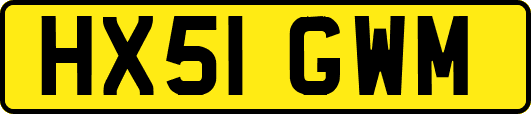 HX51 GWM